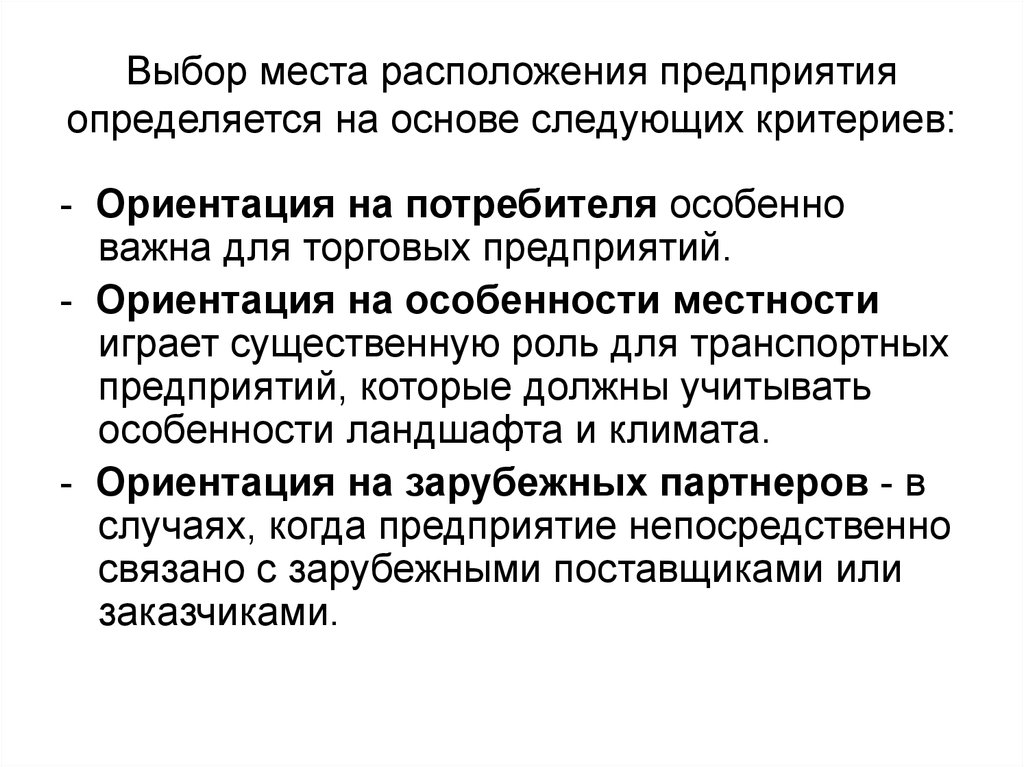 Выбор места расположения предприятия определяется на основе следующих критериев:

- Ориентация на потребителя особенно важна для торговых предприятий.

- Ориентация на особенности местности играет существенную роль для транспортных предприятий, которые должны учитывать особенности ландшафта и климата.

- Ориентация на зарубежных партнеров - в случаях, когда предприятие непосредственно связано с зарубежными поставщиками или заказчиками.